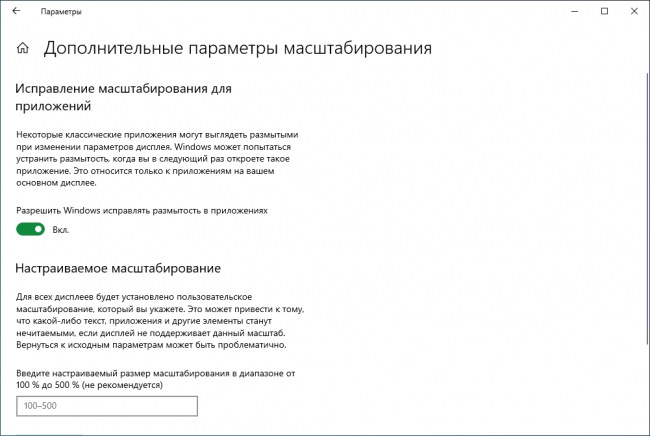 Параметры

Дополнительные параметры масштабирования

Исправление масштабирования для приложений

Некоторые классические приложения могут выглядеть размытыми при изменении параметров дисплея. Windows может попытаться устранить размытость, когда вы в следующий раз откроете такое приложение. Это относится только к приложениям на вашем основном дисплее.

Разрешить Windows исправлять размытость в приложениях

Вкл.

Настраиваемое масштабирование

Для всех дисплеев будет установлено пользовательское масштабирование, который вы укажете. Это может привести к тому, что какой-либо текст, приложения и другие элементы станут нечитаемыми, если дисплей не поддерживает данный масштаб. Вернуться к исходным параметрам может быть проблематично.

Введите настраиваемый размер масштабирования в диапазоне от 100 % до 500 % (не рекомендуется)

100–500